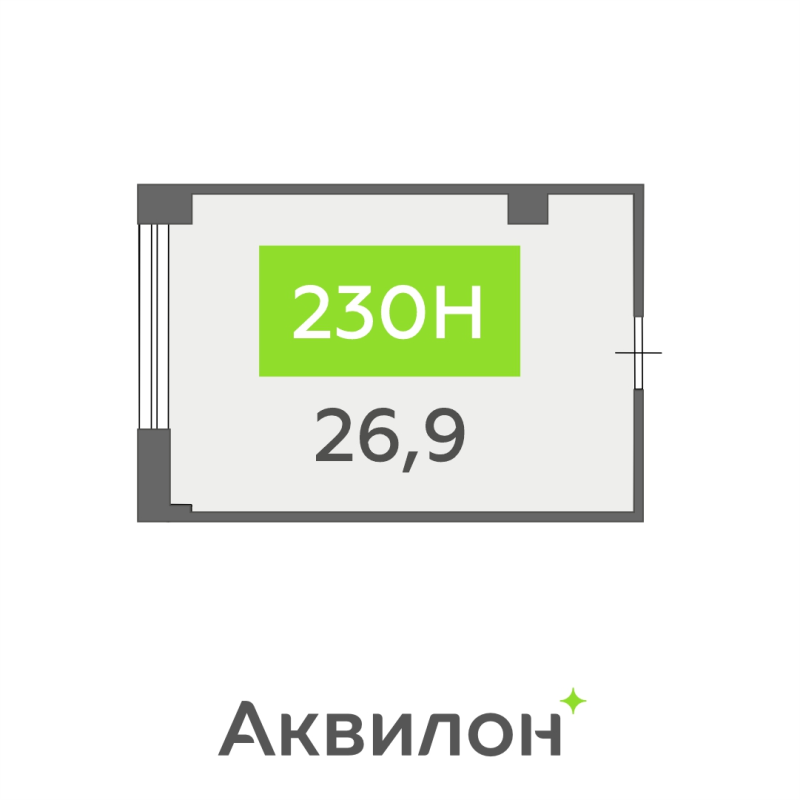 230Н

26,9

Аквилон